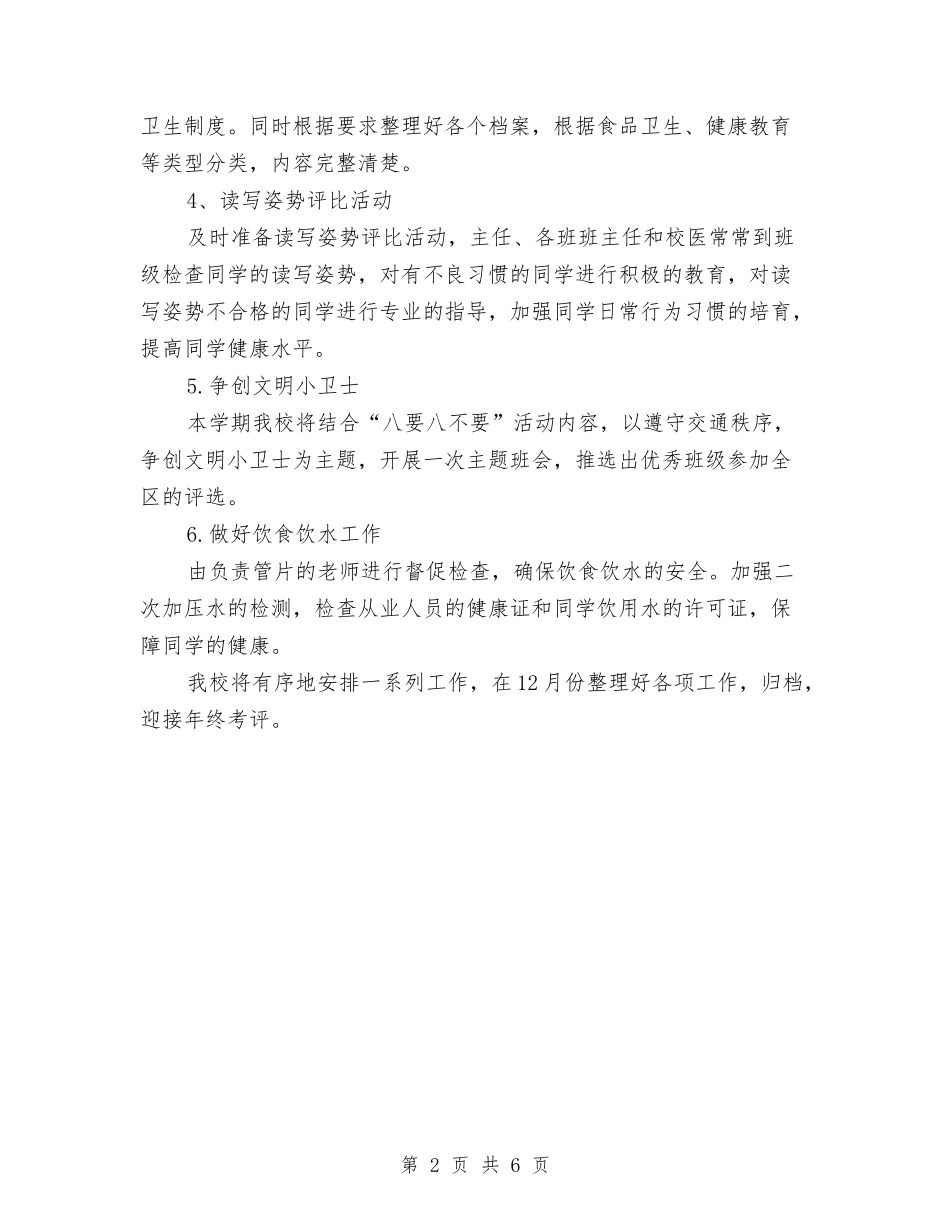 卫生制度。同时根据要求整理好各个档案，根据食品卫生、健康教育等类型分类，内容完整清楚。

4、读写姿势评比活动

及时准备读写姿势评比活动，主任、各班班主任和校医常常到班级检查同学的读写姿势，对有不良习惯的同学进行积极的教育，对读写姿势不合格的同学进行专业的指导，加强同学日常行为习惯的培育，提高同学健康水平。

5.争创文明小卫士

本学期我校将结合“八要八不要”活动内容，以遵守交通秩序，争创文明小卫士为主题，开展一次主题班会，推选出优秀班级参加全区的评选。

6.做好饮食饮水工作

由负责管片的老师进行督促检查，确保饮食饮水的安全。加强二次加压水的检测，检查从业人员的健康证和同学饮用水的许可证，保障同学的健康。

我校将有序地安排一系列工作，在12月份整理好各项工作，归档，迎接年终考评。

第 2 页 共 6 页